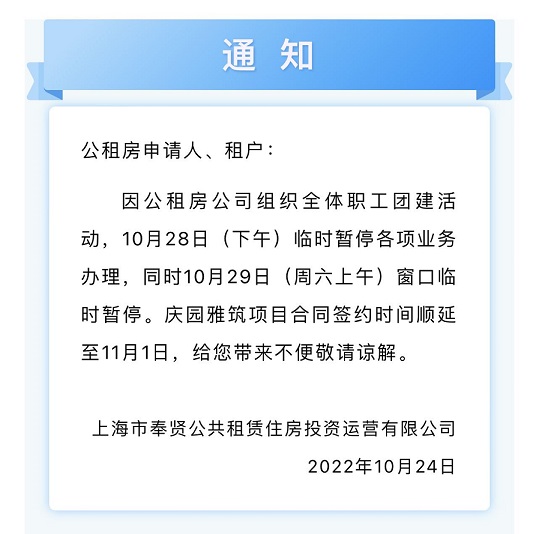 通 知

公租房申请人、租户：

因公租房公司组织全体职工团建活动，10月28日（下午）临时暂停各项业务办理，同时10月29日（周六上午）窗口临时暂停。庆园雅筑项目合同签约时间顺延至11月1日，给您带来不便敬请谅解。

上海市奉贤公共租赁住房投资运营有限公司
2022年10月24日